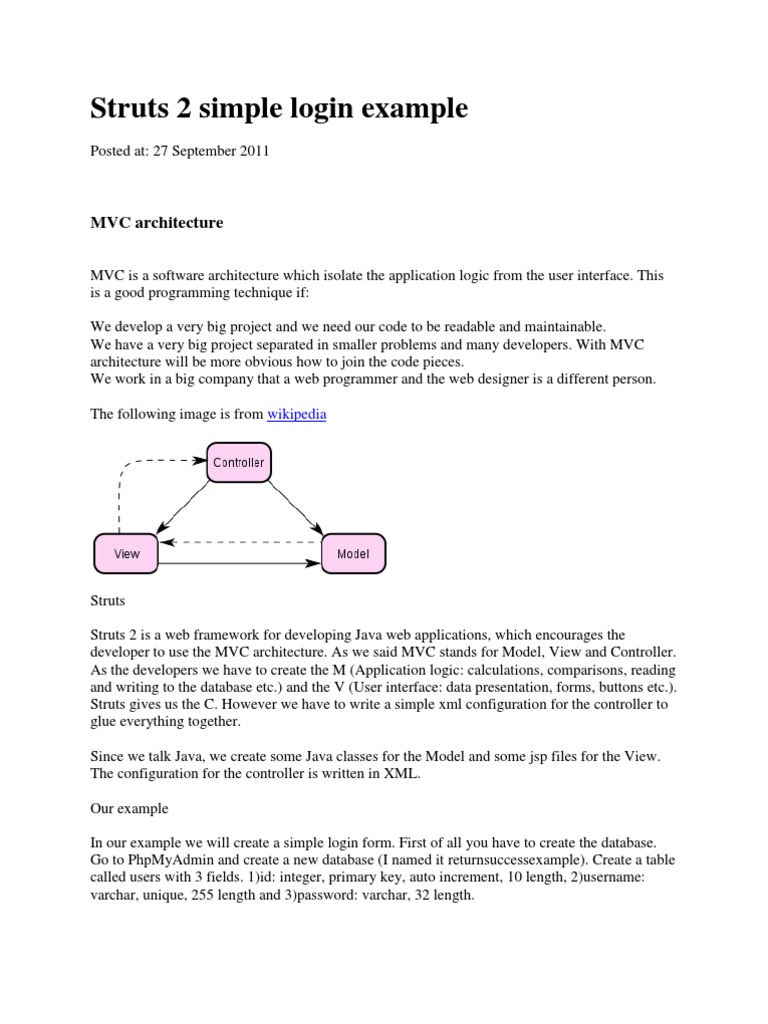 Struts 2 simple login example

Posted at: 27 September 2011

MVC architecture

MVC is a software architecture which isolate the application logic from the user interface. This is a good programming technique if:

We develop a very big project and we need our code to be readable and maintainable.
We have a very big project separated in smaller problems and many developers. With MVC architecture will be more obvious how to join the code pieces.
We work in a big company that a web programmer and the web designer is a different person.

The following image is from wikipedia

Controller

View

Model

Struts

Struts 2 is a web framework for developing Java web applications, which encourages the developer to use the MVC architecture. As we said MVC stands for Model, View and Controller. As the developers we have to create the M (Application logic: calculations, comparisons, reading and writing to the database etc.) and the V (User interface: data presentation, forms, buttons etc.). Struts gives us the C. However we have to write a simple xml configuration for the controller to glue everything together.

Since we talk Java, we create some Java classes for the Model and some jsp files for the View. The configuration for the controller is written in XML.

Our example

In our example we will create a simple login form. First of all you have to create the database. Go to PhpMyAdmin and create a new database (I named it returnsuccessexample). Create a table called users with 3 fields. 1)id: integer, primary key, auto increment, 10 length, 2)username: varchar, unique, 255 length and 3)password: varchar, 32 length.